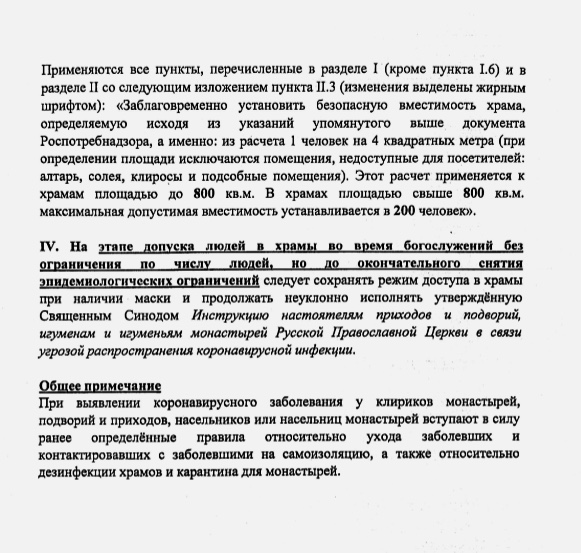 Применяются все пункты, перечисленные в разделе I (кроме пункта I.6) и в разделе II со следующим изложением пункта II.3 (изменения выделены жирным шрифтом): «Заблаговременно установить безопасную вместимость храма, определяемую исходя из указаний упомянутого выше документа Роспотребнадзора, а именно: из расчета 1 человек на 4 квадратных метра (при определении площади исключаются помещения, недоступные для посетителей: алтарь, солея, клиросы и подсобные помещения). Этот расчет применяется к храмам площадью до 800 кв.м. В храмах площадью свыше 800 кв.м. максимальная допустимая вместимость устанавливается в 200 человек».

IV. На этапе допуска людей в храмы во время богослужений без ограничения по числу людей, но до окончательного снятия эпидемиологических ограничений следует сохранять режим доступа в храмы при наличии маски и продолжать неуклонно исполнять утверждённую Священным Синодом Инструкцию настоятелям приходов и подворий, игуменам и игуменьям монастырей Русской Православной Церкви в связи угрозой распространения коронавирусной инфекции.

Общее примечание
При выявлении коронавирусного заболевания у клириков монастырей, подворий и приходов, насельников или насельниц монастырей вступают в силу ранее определённые правила относительно ухода заболевших и контактировавших с заболевшими на самоизоляцию, а также относительно дезинфекции храмов и карантина для монастырей.